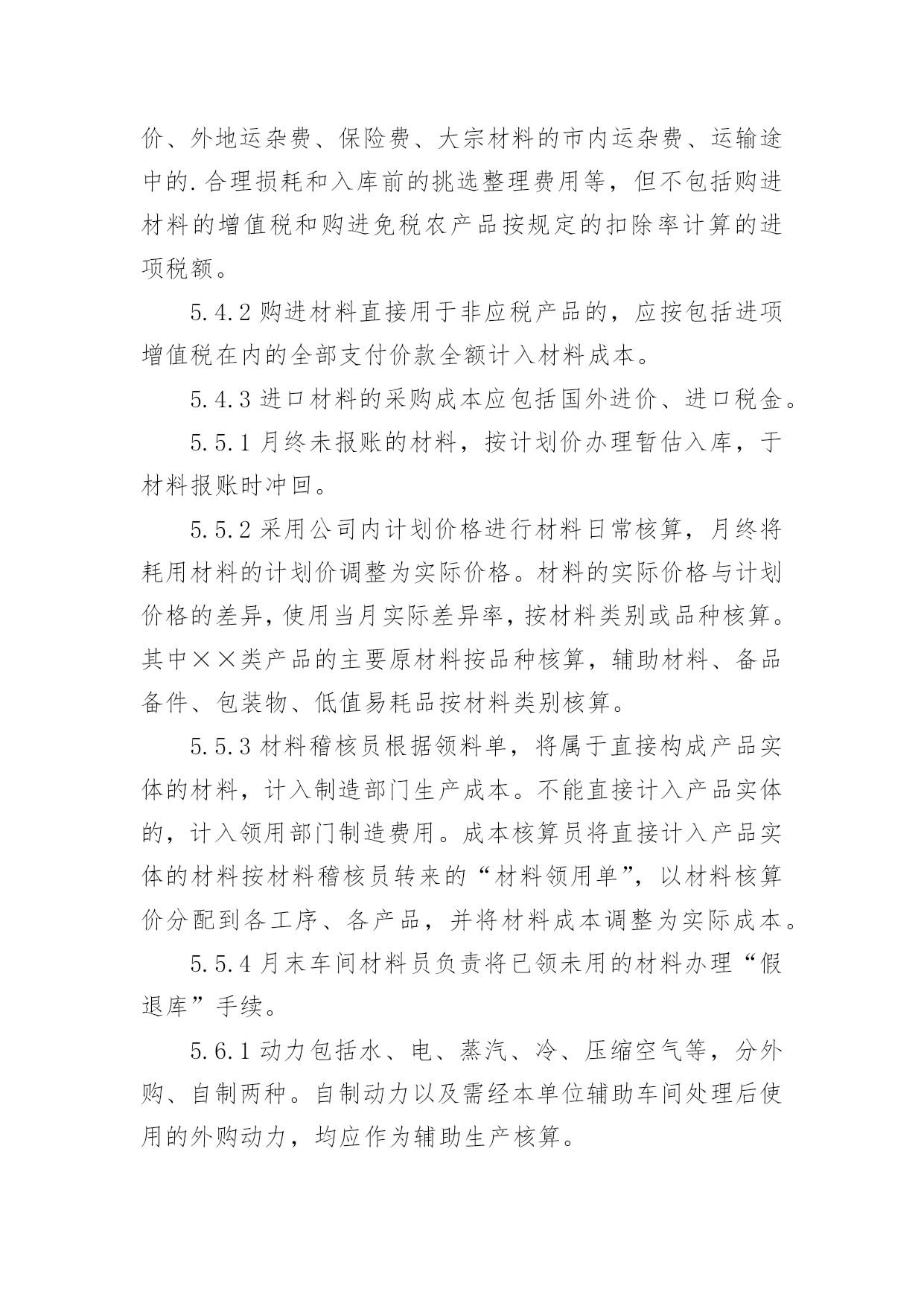 价、外地运杂费、保险费、大宗材料的市内运杂费、运输途中的.合理损耗和入库前的挑选整理费用等，但不包括购进材料的增值税和购进免税农产品按规定的扣除率计算的进项税额。

5.4.2 购进材料直接用于非应税产品的，应按包括进项增值税在内的全部支付价款全额计入材料成本。

5.4.3 进口材料的采购成本应包括国外进价、进口税金。

5.5.1 月终未报账的材料，按计划价办理暂估入库，于材料报账时冲回。

5.5.2 采用公司内计划价格进行材料日常核算，月终将耗用材料的计划价调整为实际价格。材料的实际价格与计划价格的差异，使用当月实际差异率，按材料类别或品种核算。其中××类产品的主要原材料按品种核算，辅助材料、备品备件、包装物、低值易耗品按材料类别核算。

5.5.3 材料稽核员根据领料单，将属于直接构成产品实体的材料，计入制造部门生产成本。不能直接计入产品实体的，计入领用部门制造费用。成本核算员将直接计入产品实体的材料按材料稽核员转来的“材料领用单”，以材料核算价分配到各工序、各产品，并将材料成本调整为实际成本。

5.5.4 月末车间材料员负责将已领未用的材料办理“假退库”手续。

5.6.1 动力包括水、电、蒸汽、冷、压缩空气等，分外购、自制两种。自制动力以及需经本单位辅助车间处理后使用的外购动力，均应作为辅助生产核算。